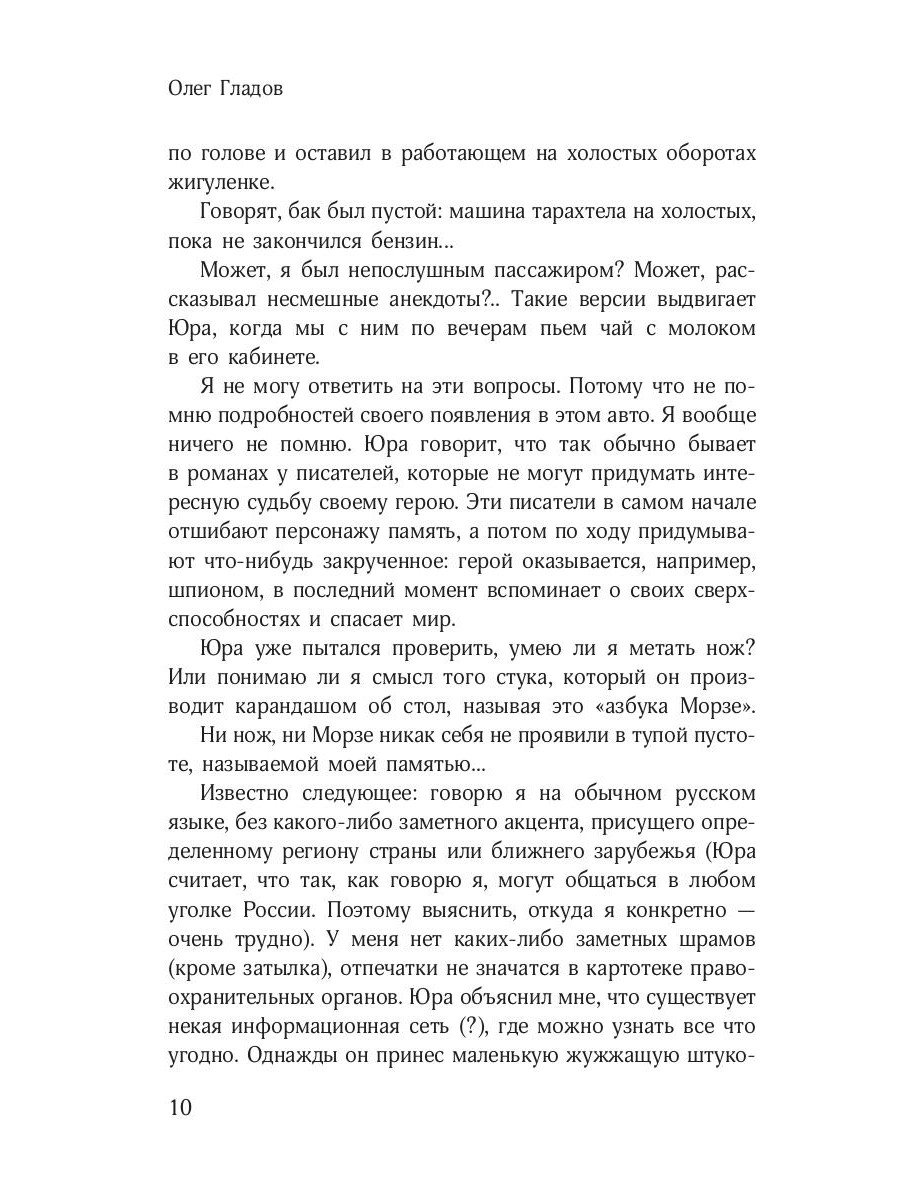 Олег Гладов

по голове и оставил в работающем на холостых оборотах жигуленке.

Говорят, бак был пустой: машина тарахтела на холостых, пока не закончился бензин...

Может, я был непослушным пассажиром? Может, рассказывал несмешные анекдоты?.. Такие версии выдвигает Юра, когда мы с ним по вечерам пьем чай с молоком в его кабинете.

Я не могу ответить на эти вопросы. Потому что не помню подробностей своего появления в этом авто. Я вообще ничего не помню. Юра говорит, что так обычно бывает в романах у писателей, которые не могут придумать интересную судьбу своему герою. Эти писатели в самом начале отшибают персонажу память, а потом по ходу придумывают что-нибудь закрученное: герой оказывается, например, шпионом, в последний момент вспоминает о своих сверхспособностях и спасает мир.

Юра уже пытался проверить, умею ли я метать нож? Или понимаю ли я смысл того стука, который он производит карандашом об стол, называя это «азбука Морзе».

Ни нож, ни Морзе никак себя не проявили в тупой пустоте, называемой моей памятью...

Известно следующее: говорю я на обычном русском языке, без какого-либо заметного акцента, присущего определенному региону страны или ближнего зарубежья (Юра считает, что так, как говорю я, могут общаться в любом уголке России. Поэтому выяснить, откуда я конкретно — очень трудно). У меня нет каких-либо заметных шрамов (кроме затылка), отпечатки не значатся в картотеке правоохранительных органов. Юра объяснил мне, что существует некая информационная сеть (?), где можно узнать все что угодно. Однажды он принес маленькую жужжащую штуко-

10